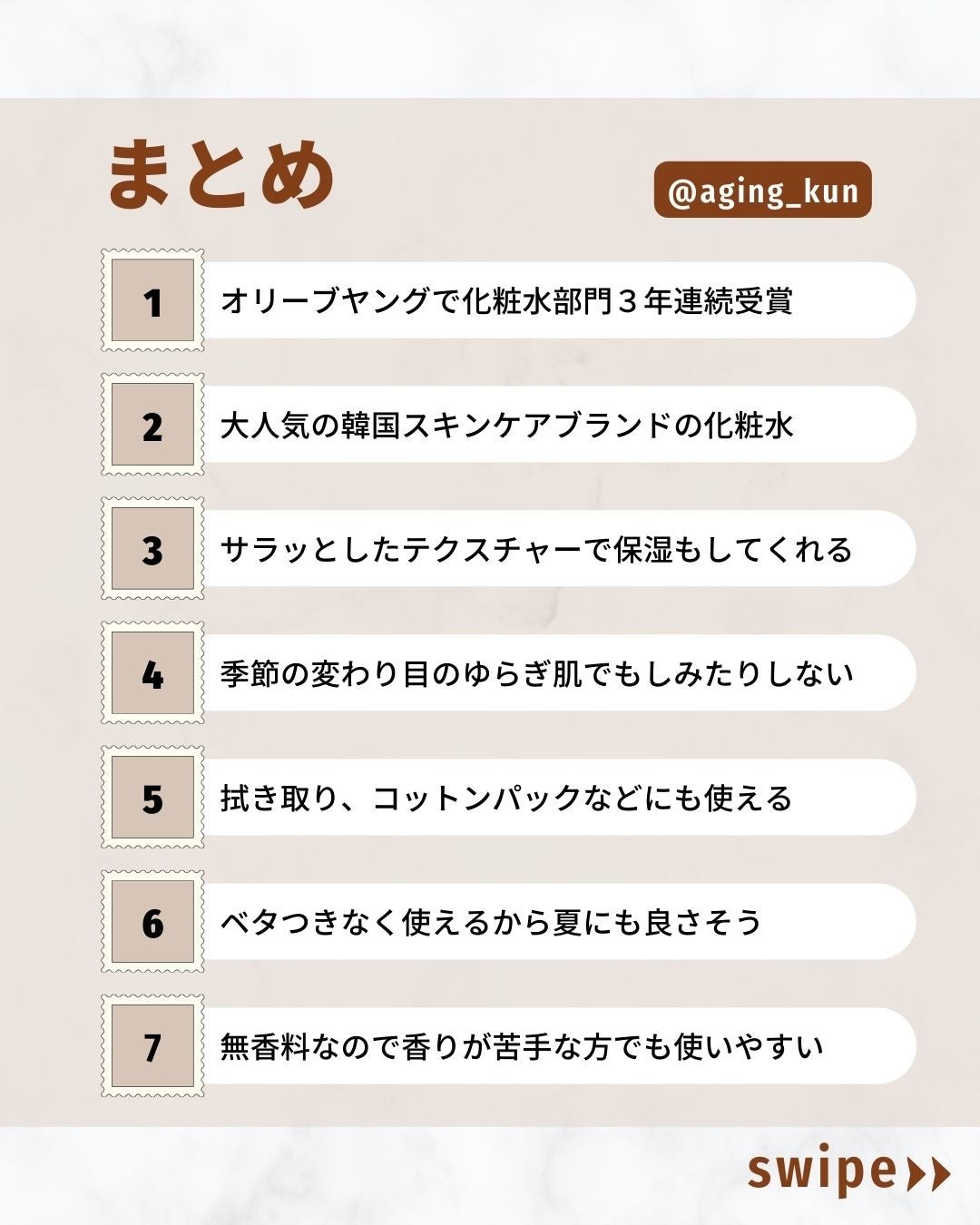 まとめ

@aging_kun

1
オリーブヤングで化粧水部門３年連続受賞

2
大人気の韓国スキンケアブランドの化粧水

3
サラッとしたテクスチャーで保湿もしてくれる

4
季節の変わり目のゆらぎ肌でもしみたりしない

5
拭き取り、コットンパックなどにも使える

6
ベタつきなく使えるから夏にも良さそう

7
無香料なので香りが苦手な方でも使いやすい

swipe